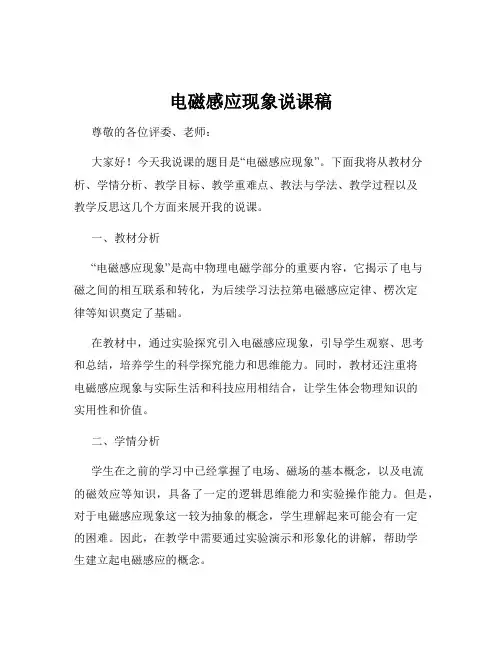 电磁感应现象说课稿

尊敬的各位评委、老师：

大家好！今天我说课的题目是“电磁感应现象”。下面我将从教材分析、学情分析、教学目标、教学重难点、教法与学法、教学过程以及教学反思这几个方面来展开我的说课。

一、教材分析

“电磁感应现象”是高中物理电磁学部分的重要内容，它揭示了电与磁之间的相互联系和转化，为后续学习法拉第电磁感应定律、楞次定律等知识奠定了基础。

在教材中，通过实验探究引入电磁感应现象，引导学生观察、思考和总结，培养学生的科学探究能力和思维能力。同时，教材还注重将电磁感应现象与实际生活和科技应用相结合，让学生体会物理知识的实用性和价值。

二、学情分析

学生在之前的学习中已经掌握了电场、磁场的基本概念，以及电流的磁效应等知识，具备了一定的逻辑思维能力和实验操作能力。但是，对于电磁感应现象这一较为抽象的概念，学生理解起来可能会有一定的困难。因此，在教学中需要通过实验演示和形象化的讲解，帮助学生建立起电磁感应的概念。